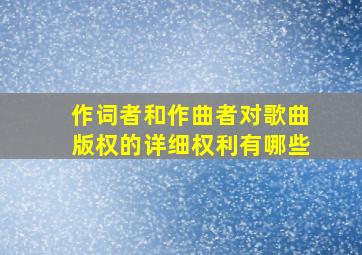 作词者和作曲者对歌曲版权的详细权利有哪些